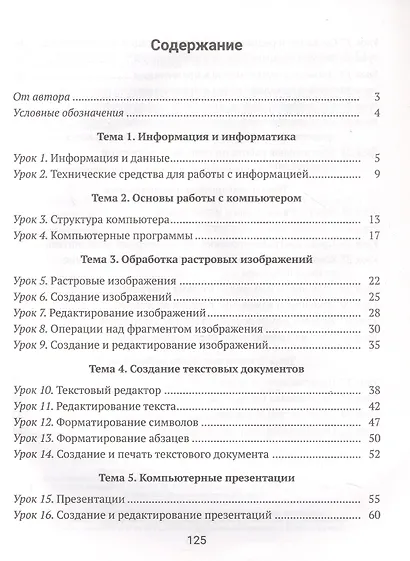 Содержание

От автора 3
Условные обозначения 4

Тема 1. Информация и информатика

Урок 1. Информация и данные 5
Урок 2. Технические средства для работы с информацией 9

Тема 2. Основы работы с компьютером

Урок 3. Структура компьютера 13
Урок 4. Компьютерные программы 17

Тема 3. Обработка растровых изображений

Урок 5. Растровые изображения 22
Урок 6. Создание изображений 25
Урок 7. Редактирование изображений 28
Урок 8. Операции над фрагментом изображения 30
Урок 9. Создание и редактирование изображений 35

Тема 4. Создание текстовых документов

Урок 10. Текстовый редактор 38
Урок 11. Редактирование текста 42
Урок 12. Форматирование символов 47
Урок 13. Форматирование абзацев 50
Урок 14. Создание и печать текстового документа 52

Тема 5. Компьютерные презентации

Урок 15. Презентации 55
Урок 16. Создание и редактирование презентаций 60

125